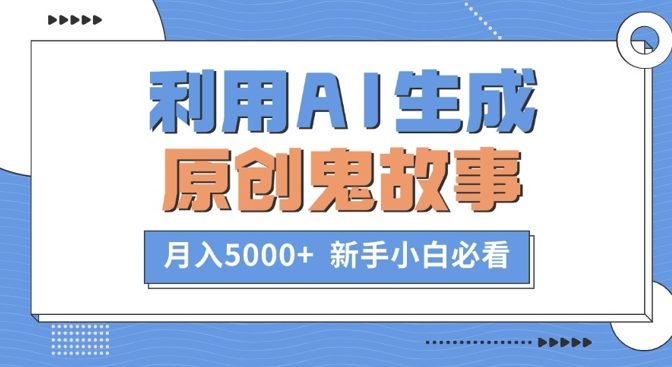 利用AI生成
原创鬼故事

月入5000+ 新手小白必看